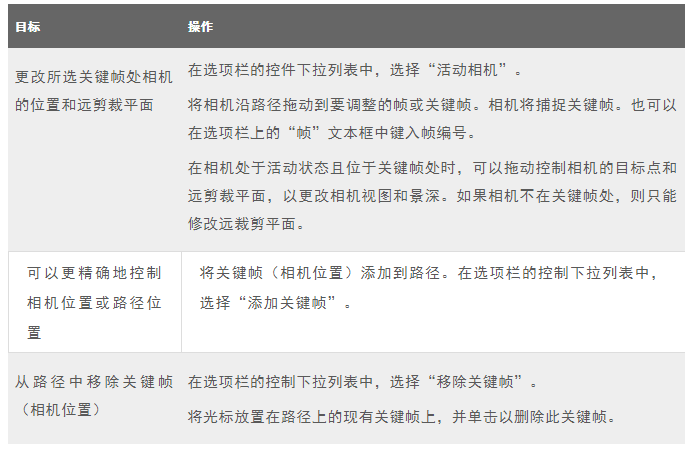 | 目标 | 操作 |
|---|---|
| 更改所选关键帧处相机的位置和远剪裁平面 | 在选项栏的控件下拉列表中，选择“活动相机”。 将相机沿路径拖动到要调整的帧或关键帧。相机将捕捉关键帧。也可以在选项栏上的“帧”文本框中键入帧编号。 在相机处于活动状态且位于关键帧处时，可以拖动控制相机的目标点和远剪裁平面，以更改相机视图和景深。如果相机不在关键帧处，则只能修改远裁剪平面。 |
| 可以更精确地控制相机位置或路径位置 | 将关键帧（相机位置）添加到路径。在选项栏的控制下拉列表中，选择“添加关键帧”。 |
| 从路径中移除关键帧（相机位置） | 在选项栏的控制下拉列表中，选择“移除关键帧”。 将光标放置在路径上的现有关键帧上，并单击以删除此关键帧。 |